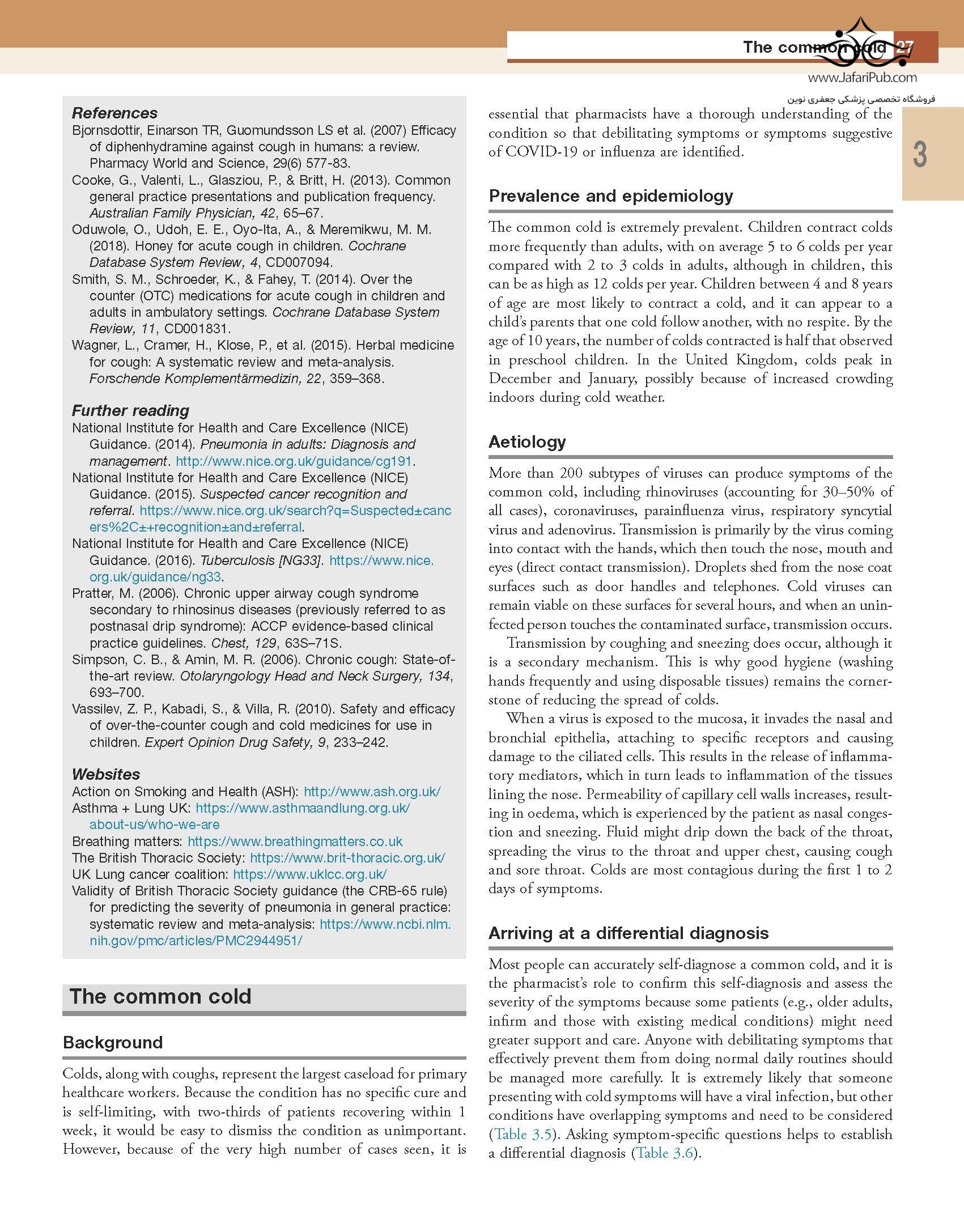 The common cold 27

www.JafariPub.com

فروشگاه تخصصی پزشکی جعفری نوین

3

References

Bjornsdottir, Einarson TR, Guomundsson LS et al. (2007) Efficacy of diphenhydramine against cough in humans: a review. Pharmacy World and Science, 29(6) 577-83.

Cooke, G., Valenti, L., Glasziou, P., & Britt, H. (2013). Common general practice presentations and publication frequency. Australian Family Physician, 42, 65–67.

Oduwole, O., Udoh, E. E., Oyo-Ita, A., & Meremikwu, M. M. (2018). Honey for acute cough in children. Cochrane Database System Review, 4, CD007094.

Smith, S. M., Schroeder, K., & Fahey, T. (2014). Over the counter (OTC) medications for acute cough in children and adults in ambulatory settings. Cochrane Database System Review, 11, CD001831.

Wagner, L., Cramer, H., Klose, P., et al. (2015). Herbal medicine for cough: A systematic review and meta-analysis. Forschende Komplementärmedizin, 22, 359–368.

Further reading

National Institute for Health and Care Excellence (NICE) Guidance. (2014). Pneumonia in adults: Diagnosis and management. http://www.nice.org.uk/guidance/cg191.

National Institute for Health and Care Excellence (NICE) Guidance. (2015). Suspected cancer recognition and referral. https://www.nice.org.uk/search?q=Suspected±cancers%2C±+recognition±and±referral.

National Institute for Health and Care Excellence (NICE) Guidance. (2016). Tuberculosis [NG33]. https://www.nice.org.uk/guidance/ng33.

Pratter, M. (2006). Chronic upper airway cough syndrome secondary to rhinosinus diseases (previously referred to as postnasal drip syndrome): ACCP evidence-based clinical practice guidelines. Chest, 129, 63S–71S.

Simpson, C. B., & Amin, M. R. (2006). Chronic cough: State-of-the-art review. Otolaryngology Head and Neck Surgery, 134, 693–700.

Vassilev, Z. P., Kabadi, S., & Villa, R. (2010). Safety and efficacy of over-the-counter cough and cold medicines for use in children. Expert Opinion Drug Safety, 9, 233–242.

Websites

Action on Smoking and Health (ASH): http://www.ash.org.uk/

Asthma + Lung UK: https://www.asthmaandlung.org.uk/about-us/who-we-are

Breathing matters: https://www.breathingmatters.co.uk

The British Thoracic Society: https://www.brit-thoracic.org.uk/

UK Lung cancer coalition: https://www.uklcc.org.uk/

Validity of British Thoracic Society guidance (the CRB-65 rule) for predicting the severity of pneumonia in general practice: systematic review and meta-analysis: https://www.ncbi.nlm.nih.gov/pmc/articles/PMC2944951/

The common cold

Background

Colds, along with coughs, represent the largest caseload for primary healthcare workers. Because the condition has no specific cure and is self-limiting, with two-thirds of patients recovering within 1 week, it would be easy to dismiss the condition as unimportant. However, because of the very high number of cases seen, it is essential that pharmacists have a thorough understanding of the condition so that debilitating symptoms or symptoms suggestive of COVID-19 or influenza are identified.

Prevalence and epidemiology

The common cold is extremely prevalent. Children contract colds more frequently than adults, with on average 5 to 6 colds per year compared with 2 to 3 colds in adults, although in children, this can be as high as 12 colds per year. Children between 4 and 8 years of age are most likely to contract a cold, and it can appear to a child's parents that one cold follow another, with no respite. By the age of 10 years, the number of colds contracted is half that observed in preschool children. In the United Kingdom, colds peak in December and January, possibly because of increased crowding indoors during cold weather.

Aetiology

More than 200 subtypes of viruses can produce symptoms of the common cold, including rhinoviruses (accounting for 30–50% of all cases), coronaviruses, parainfluenza virus, respiratory syncytial virus and adenovirus. Transmission is primarily by the virus coming into contact with the hands, which then touch the nose, mouth and eyes (direct contact transmission). Droplets shed from the nose coat surfaces such as door handles and telephones. Cold viruses can remain viable on these surfaces for several hours, and when an uninfected person touches the contaminated surface, transmission occurs.

Transmission by coughing and sneezing does occur, although it is a secondary mechanism. This is why good hygiene (washing hands frequently and using disposable tissues) remains the cornerstone of reducing the spread of colds.

When a virus is exposed to the mucosa, it invades the nasal and bronchial epithelia, attaching to specific receptors and causing damage to the ciliated cells. This results in the release of inflammatory mediators, which in turn leads to inflammation of the tissues lining the nose. Permeability of capillary cell walls increases, resulting in oedema, which is experienced by the patient as nasal congestion and sneezing. Fluid might drip down the back of the throat, spreading the virus to the throat and upper chest, causing cough and sore throat. Colds are most contagious during the first 1 to 2 days of symptoms.

Arriving at a differential diagnosis

Most people can accurately self-diagnose a common cold, and it is the pharmacist's role to confirm this self-diagnosis and assess the severity of the symptoms because some patients (e.g., older adults, infirm and those with existing medical conditions) might need greater support and care. Anyone with debilitating symptoms that effectively prevent them from doing normal daily routines should be managed more carefully. It is extremely likely that someone presenting with cold symptoms will have a viral infection, but other conditions have overlapping symptoms and need to be considered (Table 3.5). Asking symptom-specific questions helps to establish a differential diagnosis (Table 3.6).